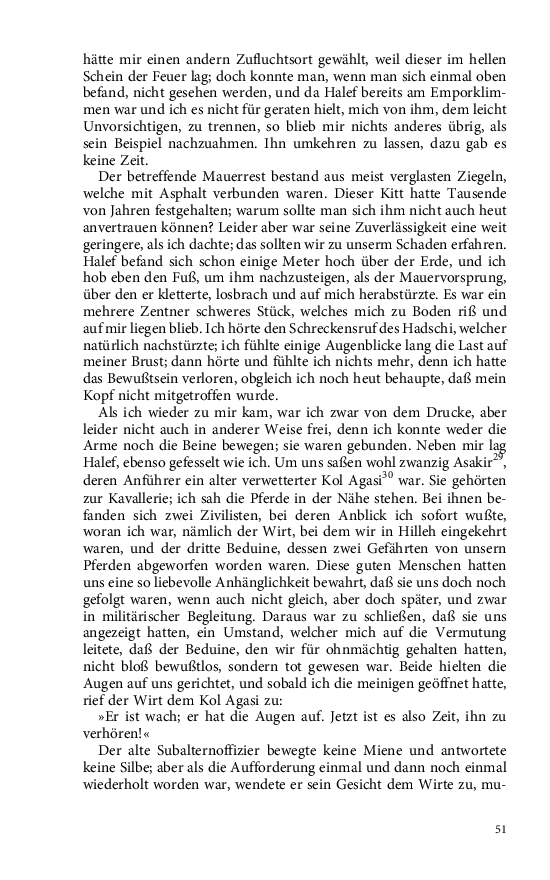 hätte mir einen andern Zufluchtsort gewählt, weil dieser im hellen Schein der Feuer lag; doch konnte man, wenn man sich einmal oben befand, nicht gesehen werden, und da Halef bereits am Emporklimmen war und ich es nicht für geraten hielt, mich von ihm, dem leicht Unvorsichtigen, zu trennen, so blieb mir nichts anderes übrig, als sein Beispiel nachzuahmen. Ihn umkehren zu lassen, dazu gab es keine Zeit.

Der betreffende Mauerrest bestand aus meist verglasten Ziegeln, welche mit Asphalt verbunden waren. Dieser Kitt hatte Tausende von Jahren festgehalten; warum sollte man sich ihm nicht auch heut anvertrauen können? Leider aber war seine Zuverlässigkeit eine weit geringere, als ich dachte; das sollten wir zu unserm Schaden erfahren. Halef befand sich schon einige Meter hoch über der Erde, und ich hob eben den Fuß, um ihm nachzusteigen, als der Mauervorsprung, über den er kletterte, losbrach und auf mich herabstürzte. Es war ein mehrere Zentner schweres Stück, welches mich zu Boden riß und auf mir liegen blieb. Ich hörte den Schreckensruf des Hadschi, welcher natürlich nachstürzte; ich fühlte einige Augenblicke lang die Last auf meiner Brust; dann hörte und fühlte ich nichts mehr, denn ich hatte das Bewußtsein verloren, obgleich ich noch heut behaupte, daß mein Kopf nicht mitgetroffen wurde.

Als ich wieder zu mir kam, war ich zwar von dem Drucke, aber leider nicht auch in anderer Weise frei, denn ich konnte weder die Arme noch die Beine bewegen; sie waren gebunden. Neben mir lag Halef, ebenso gefesselt wie ich. Um uns saßen wohl zwanzig Asakir$^{29}$, deren Anführer ein alter verwetterter Kol Agasi$^{30}$ war. Sie gehörten zur Kavallerie; ich sah die Pferde in der Nähe stehen. Bei ihnen befanden sich zwei Zivilisten, bei deren Anblick ich sofort wußte, woran ich war, nämlich der Wirt, bei dem wir in Hilleh eingekehrt waren, und der dritte Beduine, dessen zwei Gefährten von unsern Pferden abgeworfen worden waren. Diese guten Menschen hatten uns eine so liebevolle Anhänglichkeit bewahrt, daß sie uns doch noch gefolgt waren, wenn auch nicht gleich, aber doch später, und zwar in militärischer Begleitung. Daraus war zu schließen, daß sie uns angezeigt hatten, ein Umstand, welcher mich auf die Vermutung leitete, daß der Beduine, den wir für ohnmächtig gehalten hatten, nicht bloß bewußtlos, sondern tot gewesen war. Beide hielten die Augen auf uns gerichtet, und sobald ich die meinigen geöffnet hatte, rief der Wirt dem Kol Agasi zu:

»Er ist wach; er hat die Augen auf. Jetzt ist es also Zeit, ihn zu verhören!«

Der alte Subalternoffizier bewegte keine Miene und antwortete keine Silbe; aber als die Aufforderung einmal und dann noch einmal wiederholt worden war, wendete er sein Gesicht dem Wirte zu, mu-

51